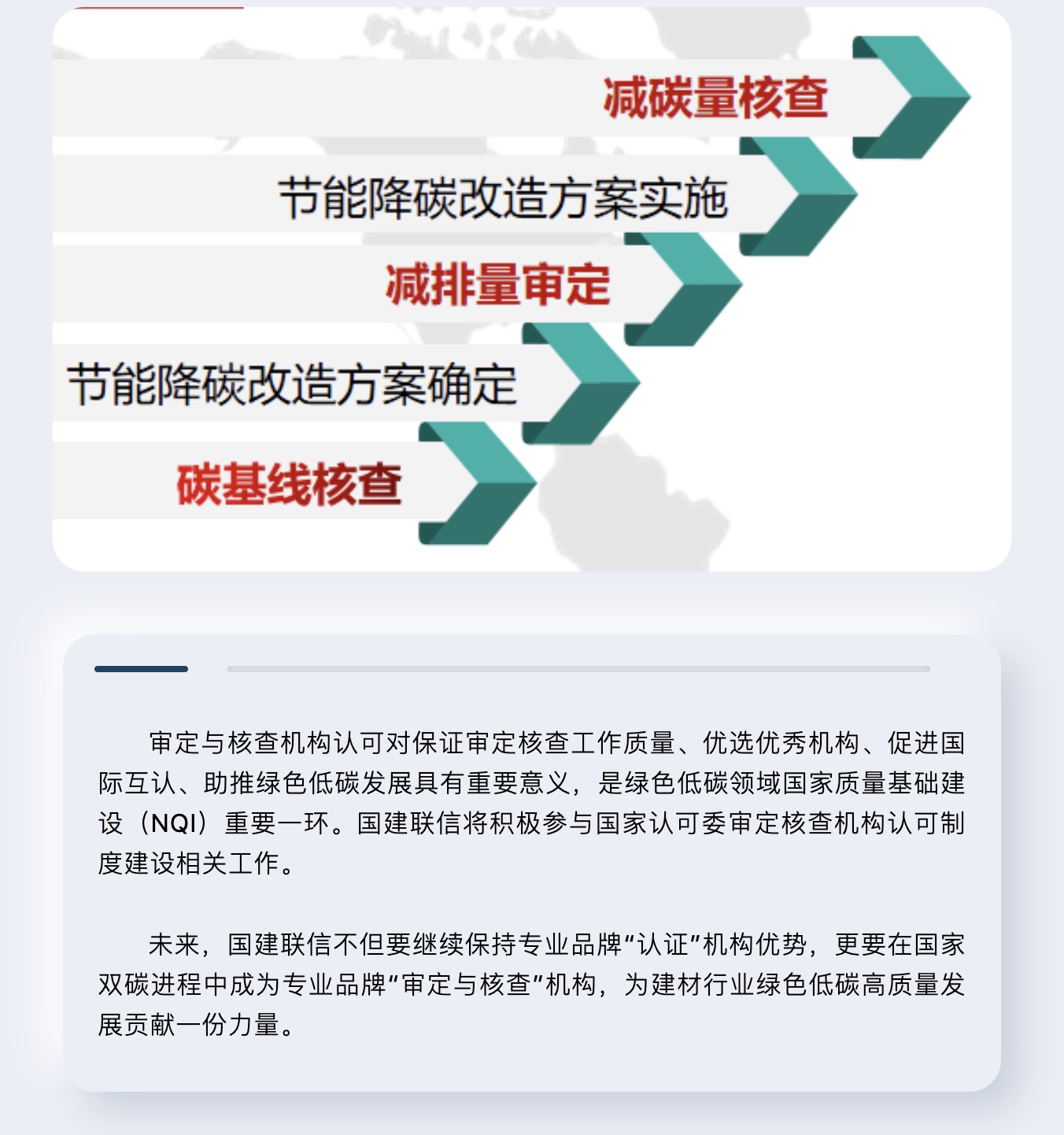 减碳量核查

节能降碳改造方案实施

减排量审定

节能降碳改造方案确定

碳基线核查

审定与核查机构认可对保证审定核查工作质量、优选优秀机构、促进国际互认、助推绿色低碳发展具有重要意义，是绿色低碳领域国家质量基础建设（NQI）重要一环。国建联信将积极参与国家认可委审定核查机构认可制度建设相关工作。

未来，国建联信不但要继续保持专业品牌“认证”机构优势，更要在国家双碳进程中成为专业品牌“审定与核查”机构，为建材行业绿色低碳高质量发展贡献一份力量。